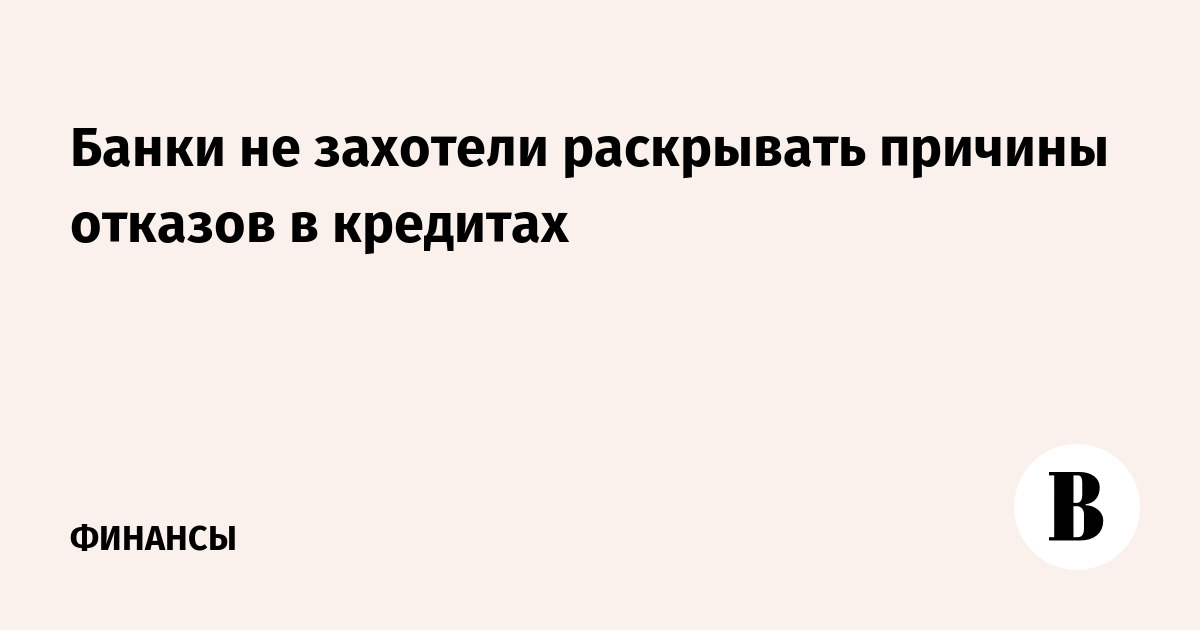 Банки не захотели раскрывать причины отказов в кредитах

ФИНАНСЫ

В